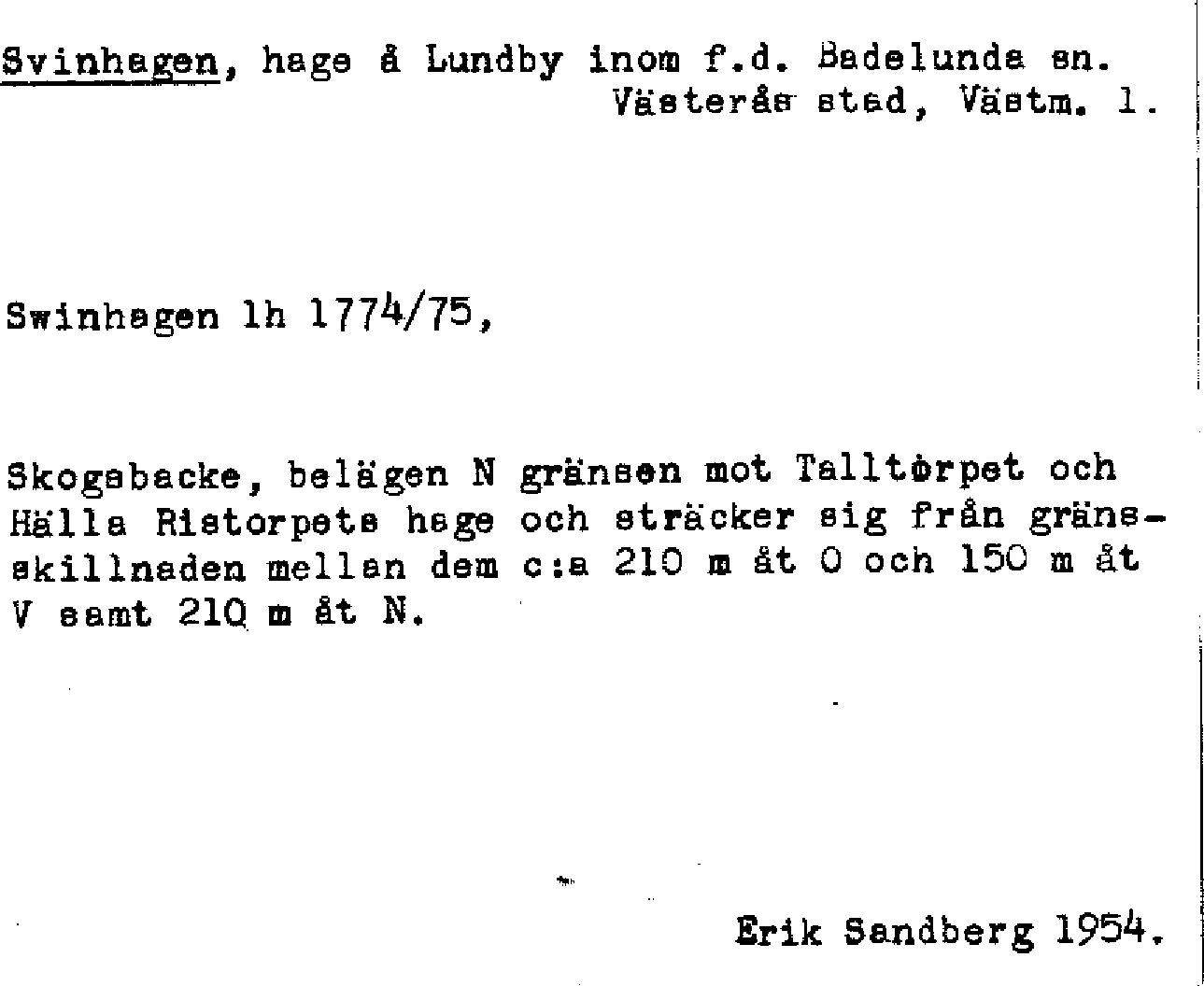 Svinhagen, hage å Lundby inom f.d. Badelunda sn.
Västerås stad, Västm. l.

Swinhagen lh 1774/75,

Skogsbacke, belägen N gränsen mot Talltorpet och Hälla Ristorpets hage och sträcker sig från gränsskillnaden mellan dem c:a 210 m åt O och 150 m åt V samt 210 m åt N.

Erik Sandberg 1954.